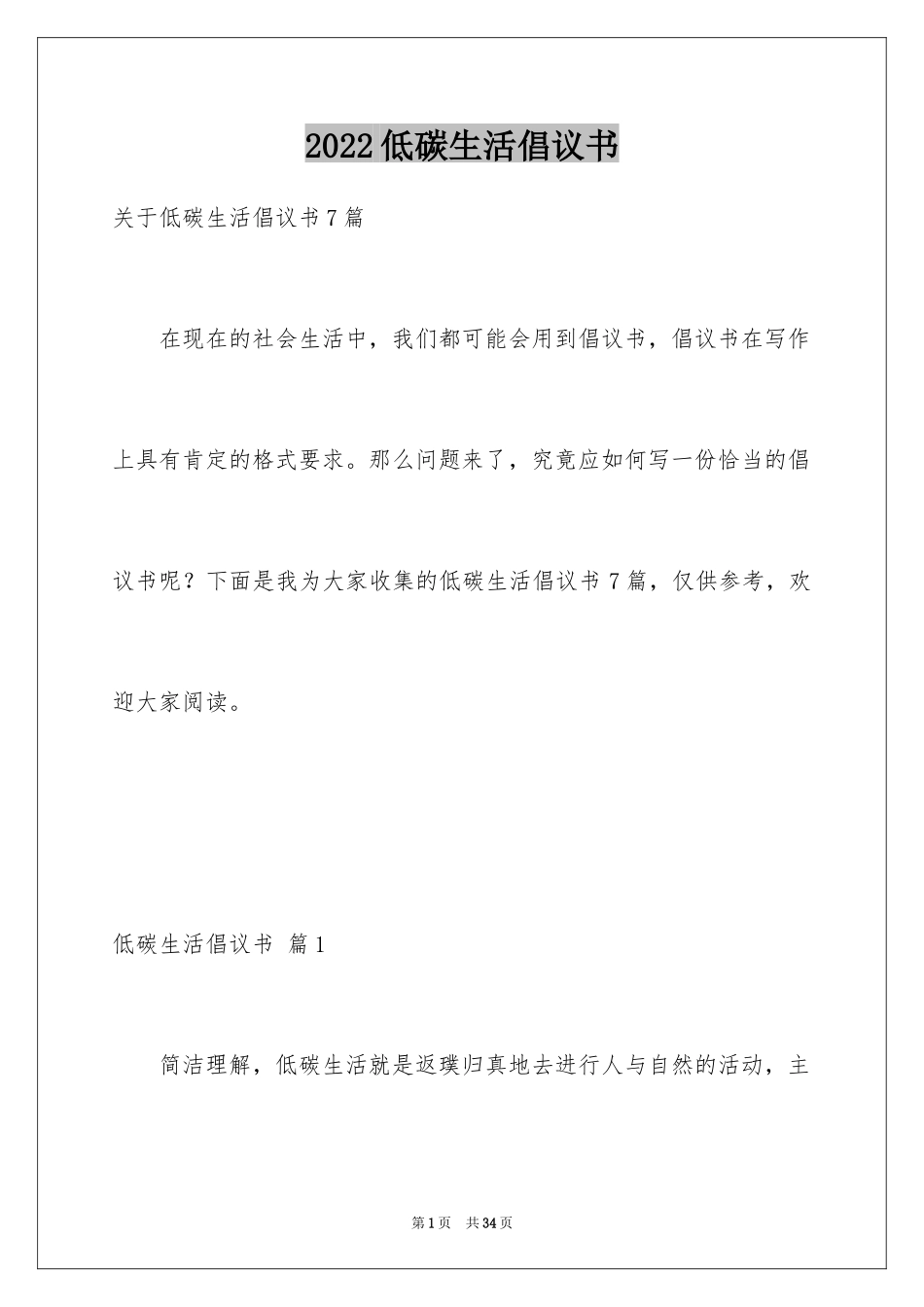 2022低碳生活倡议书

关于低碳生活倡议书7篇

在现在的社会生活中，我们都可能会用到倡议书，倡议书在写作上具有肯定的格式要求。那么问题来了，究竟应如何写一份恰当的倡议书呢？下面是我为大家收集的低碳生活倡议书7篇，仅供参考，欢迎大家阅读。

低碳生活倡议书 篇1

简洁理解，低碳生活就是返璞归真地去进行人与自然的活动，主

第1页 共34页